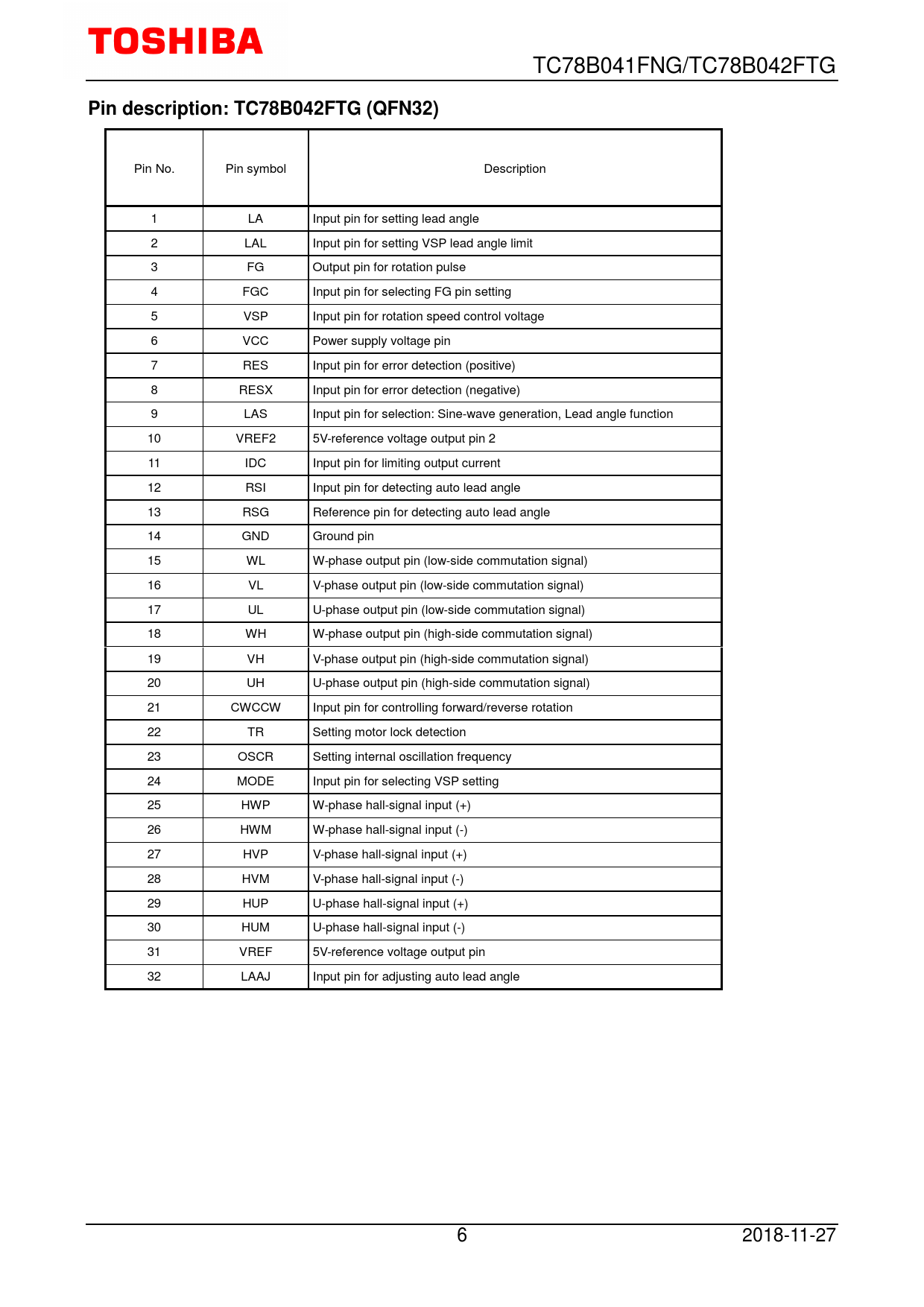 TOSHIBA

TC78B041FNG/TC78B042FTG

Pin description: TC78B042FTG (QFN32)

| Pin No. | Pin symbol | Description |
|---|---|---|
| 1 | LA | Input pin for setting lead angle |
| 2 | LAL | Input pin for setting VSP lead angle limit |
| 3 | FG | Output pin for rotation pulse |
| 4 | FGC | Input pin for selecting FG pin setting |
| 5 | VSP | Input pin for rotation speed control voltage |
| 6 | VCC | Power supply voltage pin |
| 7 | RES | Input pin for error detection (positive) |
| 8 | RESX | Input pin for error detection (negative) |
| 9 | LAS | Input pin for selection: Sine-wave generation, Lead angle function |
| 10 | VREF2 | 5V-reference voltage output pin 2 |
| 11 | IDC | Input pin for limiting output current |
| 12 | RSI | Input pin for detecting auto lead angle |
| 13 | RSG | Reference pin for detecting auto lead angle |
| 14 | GND | Ground pin |
| 15 | WL | W-phase output pin (low-side commutation signal) |
| 16 | VL | V-phase output pin (low-side commutation signal) |
| 17 | UL | U-phase output pin (low-side commutation signal) |
| 18 | WH | W-phase output pin (high-side commutation signal) |
| 19 | VH | V-phase output pin (high-side commutation signal) |
| 20 | UH | U-phase output pin (high-side commutation signal) |
| 21 | CWCCW | Input pin for controlling forward/reverse rotation |
| 22 | TR | Setting motor lock detection |
| 23 | OSCR | Setting internal oscillation frequency |
| 24 | MODE | Input pin for selecting VSP setting |
| 25 | HWP | W-phase hall-signal input (+) |
| 26 | HWM | W-phase hall-signal input (-) |
| 27 | HVP | V-phase hall-signal input (+) |
| 28 | HVM | V-phase hall-signal input (-) |
| 29 | HUP | U-phase hall-signal input (+) |
| 30 | HUM | U-phase hall-signal input (-) |
| 31 | VREF | 5V-reference voltage output pin |
| 32 | LAAJ | Input pin for adjusting auto lead angle |

6

2018-11-27